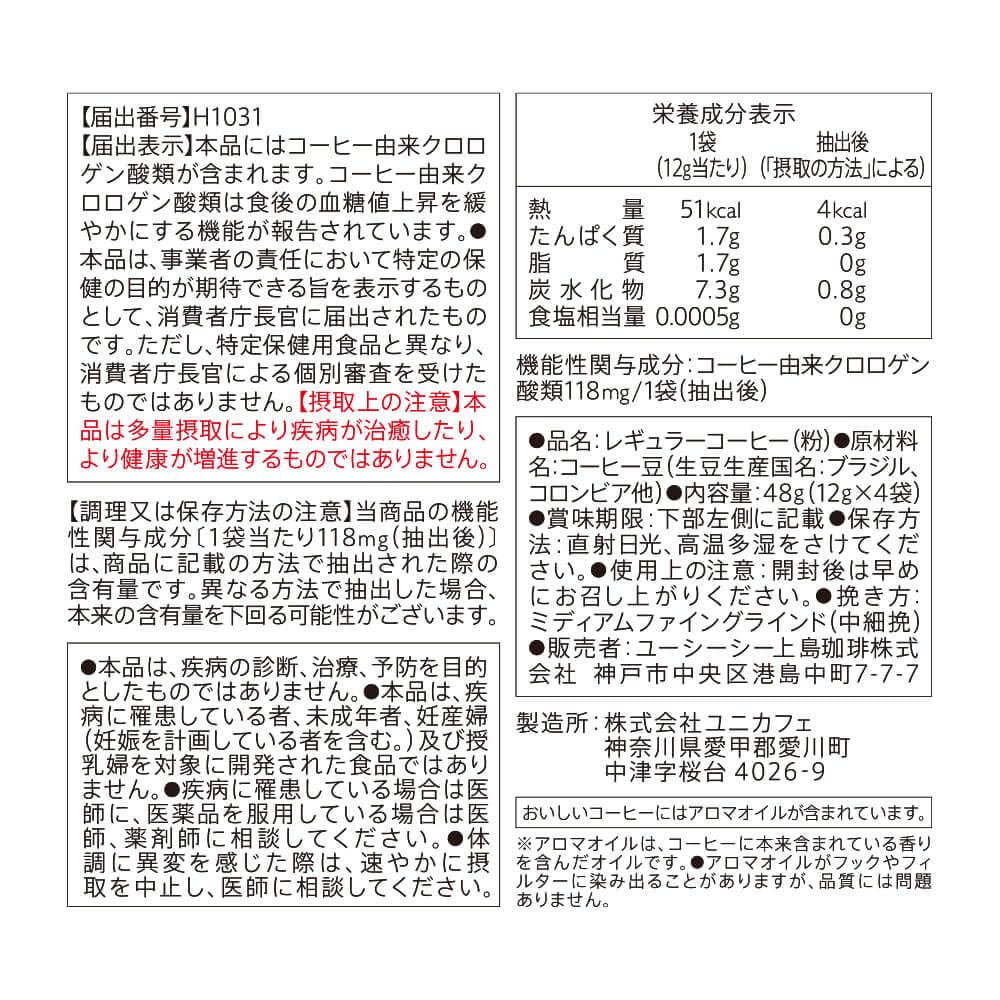 【届出番号】H1031
【届出表示】本品にはコーヒー由来クロロゲン酸類が含まれます。コーヒー由来クロロゲン酸類は食後の血糖値上昇を緩やかにする機能が報告されています。●本品は、事業者の責任において特定の保健の目的が期待できる旨を表示するものとして、消費者庁長官に届出されたものです。ただし、特定保健用食品と異なり、消費者庁長官による個別審査を受けたものではありません。【摂取上の注意】本品は多量摂取により疾病が治癒したり、より健康が増進するものではありません。

【調理又は保存方法の注意】当商品の機能性関与成分〔1袋当たり118mg(抽出後)〕は、商品に記載の方法で抽出された際の含有量です。異なる方法で抽出した場合、本来の含有量を下回る可能性がございます。

●本品は、疾病の診断、治療、予防を目的としたものではありません。●本品は、疾病に罹患している者、未成年者、妊産婦(妊娠を計画している者を含む。)及び授乳婦を対象に開発された食品ではありません。●疾病に罹患している場合は医師に、医薬品を服用している場合は医師、薬剤師に相談してください。●体調に異変を感じた際は、速やかに摂取を中止し、医師に相談してください。

栄養成分表示

| | 1袋 (12g当たり) | 抽出後 (「摂取の方法」による) |
|---|---|---|
| 熱量 | 51kcal | 4kcal |
| たんぱく質 | 1.7g | 0.3g |
| 脂質 | 1.7g | 0g |
| 炭水化物 | 7.3g | 0.8g |
| 食塩相当量 | 0.0005g | 0g |

機能性関与成分:コーヒー由来クロロゲン酸類118mg/1袋(抽出後)

●品名:レギュラーコーヒー(粉)●原材料名:コーヒー豆(生豆生産国名:ブラジル、コロンビア他)●内容量:48g(12g×4袋)●賞味期限:下部左側に記載●保存方法:直射日光、高温多湿をさけてください。●使用上の注意:開封後は早めにお召し上がりください。●挽き方:ミディアムファイングラインド(中細挽)●販売者:ユーシーシー上島珈琲株式会社 神戸市中央区港島中町7-7-7

製造所:株式会社ユニカフェ
神奈川県愛甲郡愛川町
中津字桜台 4026-9

おいしいコーヒーにはアロマオイルが含まれています。

※アロマオイルは、コーヒーに本来含まれている香りを含んだオイルです。●アロマオイルがフックやフィルターに染み出ることがありますが、品質には問題ありません。